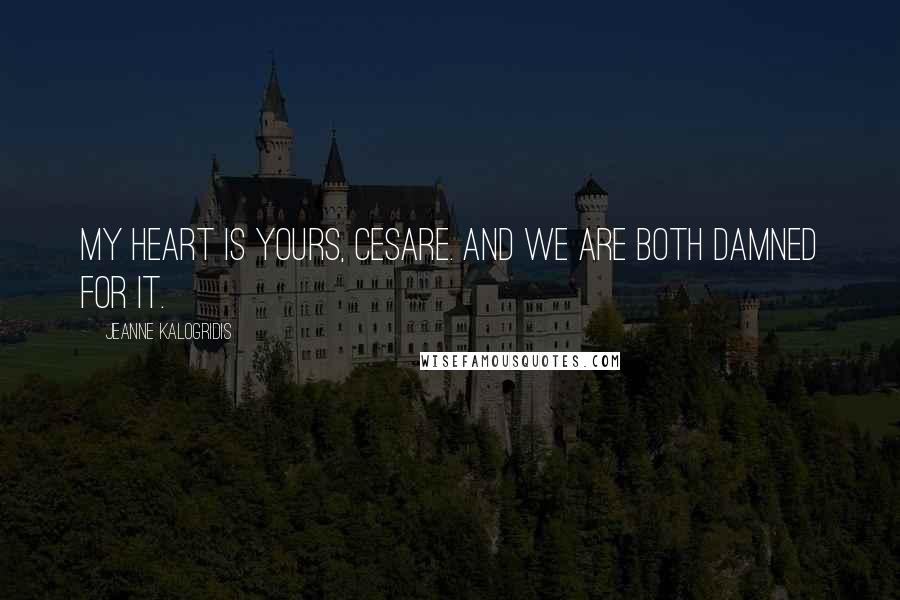 MY HEART IS YOURS, CESARE. AND WE ARE BOTH DAMNED FOR IT.

JEANNE KALOGRIDIS

WISEFAMOUSQUOTES.COM